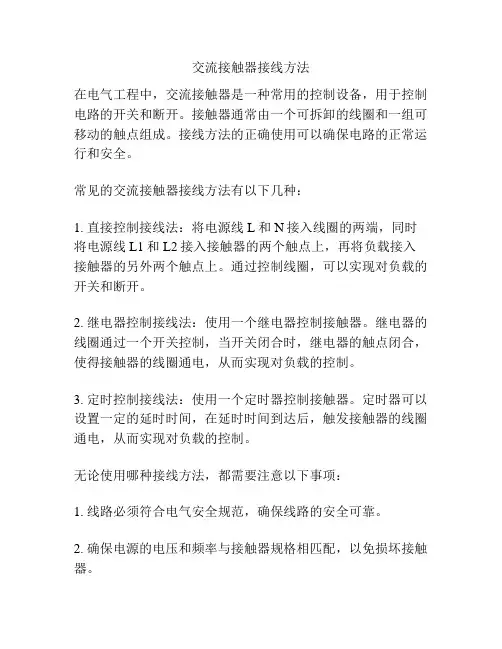 交流接触器接线方法

在电气工程中，交流接触器是一种常用的控制设备，用于控制电路的开关和断开。接触器通常由一个可拆卸的线圈和一组可移动的触点组成。接线方法的正确使用可以确保电路的正常运行和安全。

常见的交流接触器接线方法有以下几种：

1. 直接控制接线法：将电源线 L 和 N 接入线圈的两端，同时将电源线 L1 和 L2 接入接触器的两个触点上，再将负载接入接触器的另外两个触点上。通过控制线圈，可以实现对负载的开关和断开。

2. 继电器控制接线法：使用一个继电器控制接触器。继电器的线圈通过一个开关控制，当开关闭合时，继电器的触点闭合，使得接触器的线圈通电，从而实现对负载的控制。

3. 定时控制接线法：使用一个定时器控制接触器。定时器可以设置一定的延时时间，在延时时间到达后，触发接触器的线圈通电，从而实现对负载的控制。

无论使用哪种接线方法，都需要注意以下事项：

1. 线路必须符合电气安全规范，确保线路的安全可靠。

2. 确保电源的电压和频率与接触器规格相匹配，以免损坏接触器。